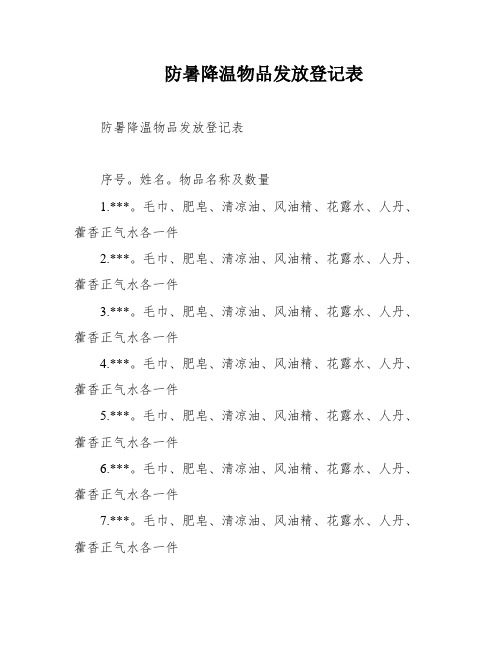 防暑降温物品发放登记表

防暑降温物品发放登记表

序号。姓名。物品名称及数量

1.***。毛巾、肥皂、清凉油、风油精、花露水、人丹、藿香正气水各一件

2.***。毛巾、肥皂、清凉油、风油精、花露水、人丹、藿香正气水各一件

3.***。毛巾、肥皂、清凉油、风油精、花露水、人丹、藿香正气水各一件

4.***。毛巾、肥皂、清凉油、风油精、花露水、人丹、藿香正气水各一件

5.***。毛巾、肥皂、清凉油、风油精、花露水、人丹、藿香正气水各一件

6.***。毛巾、肥皂、清凉油、风油精、花露水、人丹、藿香正气水各一件

7.***。毛巾、肥皂、清凉油、风油精、花露水、人丹、藿香正气水各一件